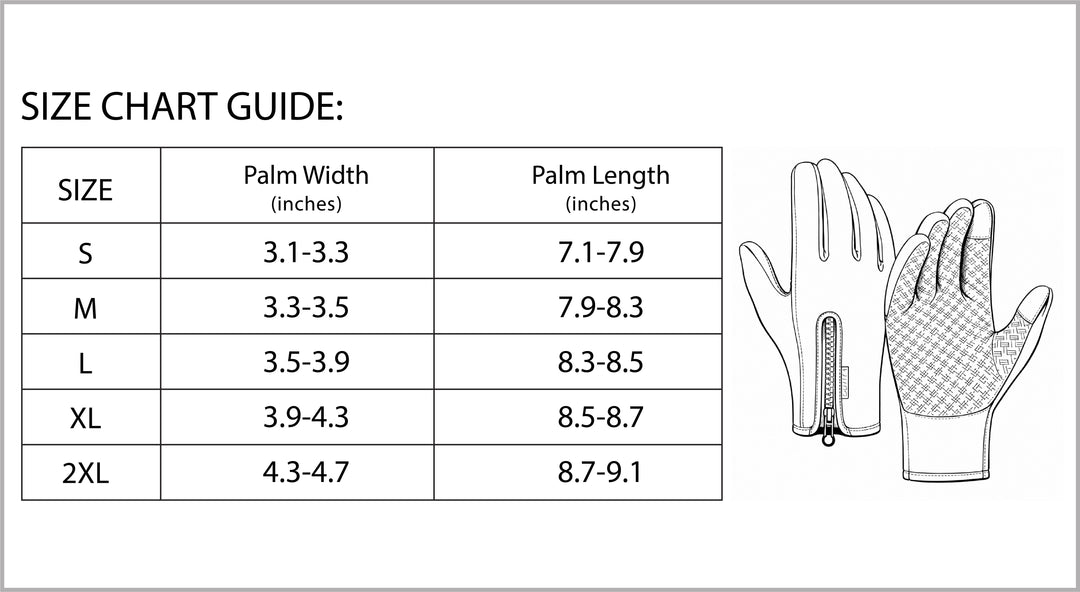 SIZE CHART GUIDE:

| SIZE | Palm Width (inches) | Palm Length (inches) |
|---|---|---|
| S | 3.1-3.3 | 7.1-7.9 |
| M | 3.3-3.5 | 7.9-8.3 |
| L | 3.5-3.9 | 8.3-8.5 |
| XL | 3.9-4.3 | 8.5-8.7 |
| 2XL | 4.3-4.7 | 8.7-9.1 |